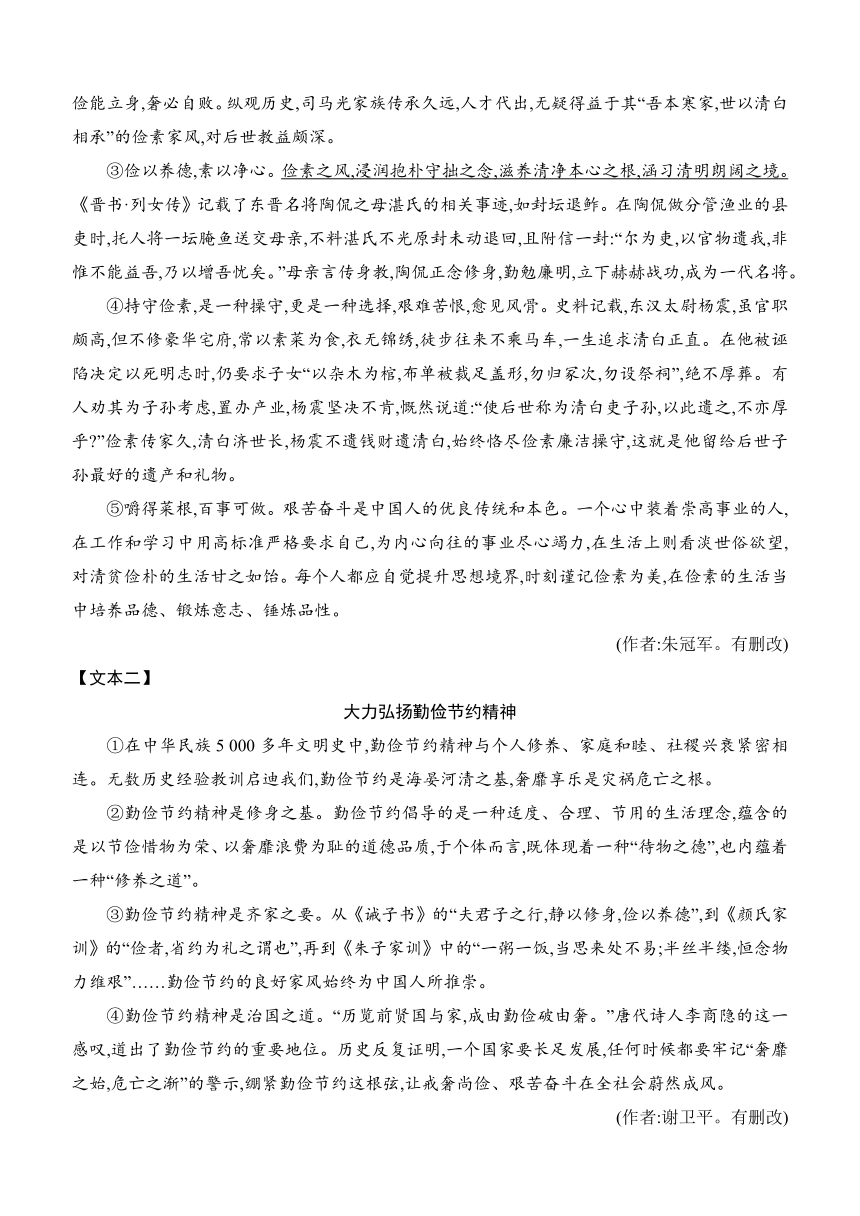 俭能立身,奢必自败。纵观历史,司马光家族传承久远,人才代出,无疑得益于其“吾本寒家,世以清白相承”的俭素家风,对后世教益颇深。

③俭以养德,素以净心。俭素之风,浸润抱朴守拙之念,滋养清净本心之根,涵习清明朗阔之境。《晋书·列女传》记载了东晋名将陶侃之母湛氏的相关事迹,如封坛退鲊。在陶侃做分管渔业的县吏时,托人将一坛腌鱼送交母亲,不料湛氏不光原封未动退回,且附信一封:“尔为吏,以官物遗我,非惟不能益吾,乃以增吾忧矣。”母亲言传身教,陶侃正念修身,勤勉廉明,立下赫赫战功,成为一代名将。

④持守俭素,是一种操守,更是一种选择,艰难苦恨,愈见风骨。史料记载,东汉太尉杨震,虽官职颇高,但不修豪华宅府,常以素菜为食,衣无锦绣,徒步往来不乘马车,一生追求清白正直。在他被诬陷决定以死明志时,仍要求子女“以杂木为棺,布单被裁足盖形,勿归冢次,勿设祭祠”,绝不厚葬。有人劝其为子孙考虑,置办产业,杨震坚决不肯,慨然说道:“使后世称为清白吏子孙,以此遗之,不亦厚乎?”俭素传家久,清白济世长,杨震不遗钱财遗清白,始终恪尽俭素廉洁操守,这就是他留给后世子孙最好的遗产和礼物。

⑤嚼得菜根,百事可做。艰苦奋斗是中国人的优良传统和本色。一个心中装着崇高事业的人,在工作和学习中用高标准严格要求自己,为内心向往的事业尽心竭力,在生活上则看淡世俗欲望,对清贫俭朴的生活甘之如饴。每个人都应自觉提升思想境界,时刻谨记俭素为美,在俭素的生活当中培养品德、锻炼意志、锤炼品性。

(作者:朱冠军。有删改)

【文本二】

大力弘扬勤俭节约精神

①在中华民族5 000多年文明史中,勤俭节约精神与个人修养、家庭和睦、社稷兴衰紧密相连。无数历史经验教训启迪我们,勤俭节约是海晏河清之基,奢靡享乐是灾祸危亡之根。

②勤俭节约精神是修身之基。勤俭节约倡导的是一种适度、合理、节用的生活理念,蕴含的是以节俭惜物为荣、以奢靡浪费为耻的道德品质,于个体而言,既体现着一种“待物之德”,也内蕴着一种“修养之道”。

③勤俭节约精神是齐家之要。从《诫子书》的“夫君子之行,静以修身,俭以养德”,到《颜氏家训》的“俭者,省约为礼之谓也”,再到《朱子家训》中的“一粥一饭,当思来处不易;半丝半缕,恒念物力维艰”……勤俭节约的良好家风始终为中国人所推崇。

④勤俭节约精神是治国之道。“历览前贤国与家,成由勤俭破由奢。”唐代诗人李商隐的这一感叹,道出了勤俭节约的重要地位。历史反复证明,一个国家要长足发展,任何时候都要牢记“奢靡之始,危亡之渐”的警示,绷紧勤俭节约这根弦,让戒奢尚俭、艰苦奋斗在全社会蔚然成风。

(作者:谢卫平。有删改)